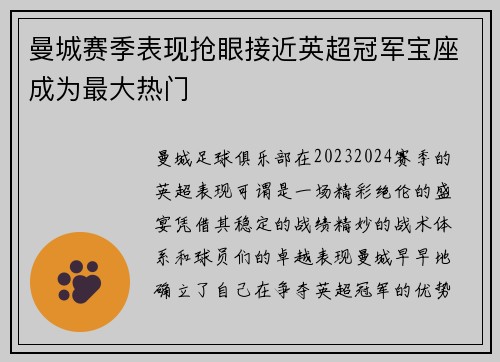 曼城赛季表现抢眼接近英超冠军宝座成为最大热门

曼城足球俱乐部在20232024赛季的英超表现可谓是一场精彩绝伦的盛宴凭借其稳定的战绩精妙的战术体系和球员们的卓越表现曼城早早地确立了自己在争夺英超冠军的优势